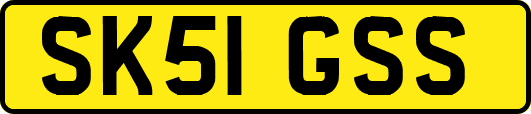 SK51 GSS